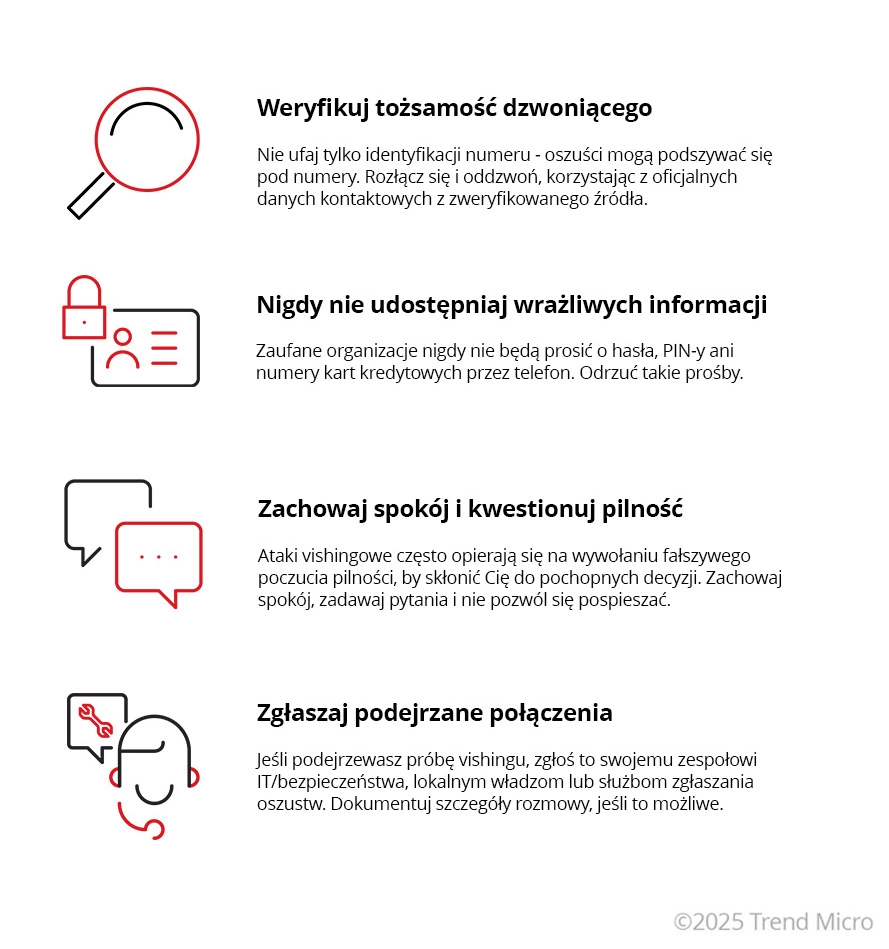 Weryfikuj tożsamość dzwoniącego

Nie ufaj tylko identyfikacji numeru - oszuści mogą podszywać się pod numery. Rozłącz się i oddzwoń, korzystając z oficjalnych danych kontaktowych z zweryfikowanego źródła.

Nigdy nie udostępniaj wrażliwych informacji

Zaufane organizacje nigdy nie będą prosić o hasła, PIN-y ani numery kart kredytowych przez telefon. Odrzuć takie prośby.

Zachowaj spokój i kwestionuj pilność

Ataki vishingowe często opierają się na wywołaniu fałszywego poczucia pilności, by skłonić Cię do pochopnych decyzji. Zachowaj spokój, zadawaj pytania i nie pozwól się pospieszać.

Zgłaszaj podejrzane połączenia

Jeśli podejrzewasz próbę vishingu, zgłoś to swojemu zespołowi IT/bezpieczeństwa, lokalnym władzom lub służbom zgłaszania oszustw. Dokumentuj szczegóły rozmowy, jeśli to możliwe.

©2025 Trend Micro